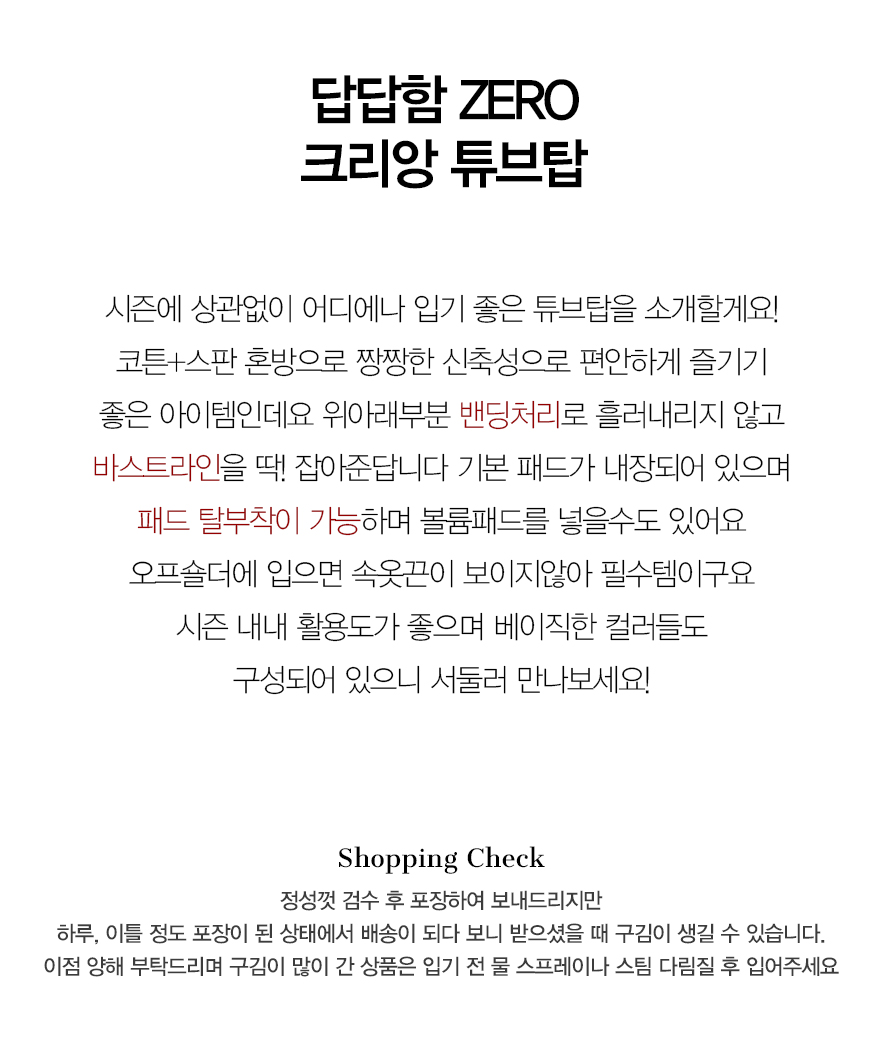 답답함 ZERO
크리앙 튜브탑

시즌에 상관없이 어디에나 입기 좋은 튜브탑을 소개할게요!
코튼+스판 혼방으로 짱짱한 신축성으로 편안하게 즐기기
좋은 아이템인데요 위아래부분 밴딩처리로 흘러내리지 않고
바스트라인을 딱! 잡아준답니다 기본 패드가 내장되어 있으며
패드 탈부착이 가능하며 볼륨패드를 넣을수도 있어요
오프숄더에 입으면 속옷끈이 보이지않아 필수템이구요
시즌 내내 활용도가 좋으며 베이직한 컬러들도
구성되어 있으니 서둘러 만나보세요!

Shopping Check
정성껏 검수 후 포장하여 보내드리지만
하루, 이틀 정도 포장이 된 상태에서 배송이 되다 보니 받으셨을 때 구김이 생길 수 있습니다.
이점 양해 부탁드리며 구김이 많이 간 상품은 입기 전 물 스프레이나 스팀 다림질 후 입어주세요